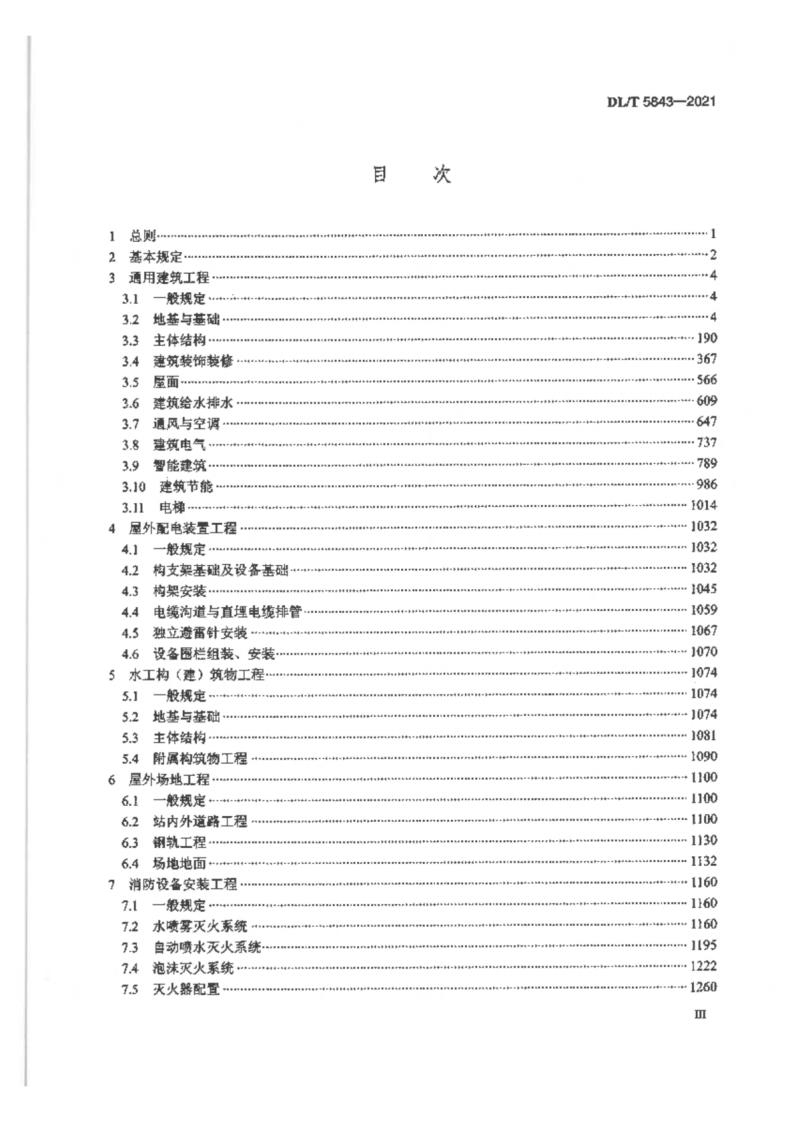 DL/T 5843—2021

目 次

1 总则……1
2 基本规定……2
3 通用建筑工程……4
3.1 一般规定……4
3.2 地基与基础……4
3.3 主体结构……190
3.4 建筑装饰装修……367
3.5 屋面……566
3.6 建筑给水排水……609
3.7 通风与空调……647
3.8 建筑电气……737
3.9 智能建筑……789
3.10 建筑节能……986
3.11 电梯……1014
4 屋外配电装置工程……1032
4.1 一般规定……1032
4.2 构支架基础及设备基础……1032
4.3 构架安装……1045
4.4 电缆沟道与直埋电缆排管……1059
4.5 独立避雷针安装……1067
4.6 设备围栏组装、安装……1070
5 水工构（建）筑物工程……1074
5.1 一般规定……1074
5.2 地基与基础……1074
5.3 主体结构……1081
5.4 附属构筑物工程……1090
6 屋外场地工程……1100
6.1 一般规定……1100
6.2 站内外道路工程……1100
6.3 钢轨工程……1130
6.4 场地地面……1132
7 消防设备安装工程……1160
7.1 一般规定……1160
7.2 水喷雾灭火系统……1160
7.3 自动喷水灭火系统……1195
7.4 泡沫灭火系统……1222
7.5 灭火器配置……1260

III